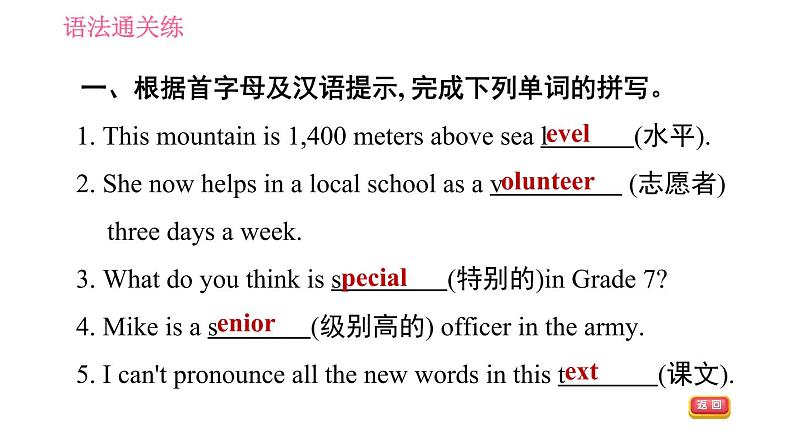 语法通关练

一、根据首字母及汉语提示, 完成下列单词的拼写。

1. This mountain is 1,400 meters above sea level(水平).

2. She now helps in a local school as a volunteer (志愿者) three days a week.

3. What do you think is special(特别的)in Grade 7?

4. Mike is a senior(级别高的) officer in the army.

5. I can't pronounce all the new words in this text(课文).

返回